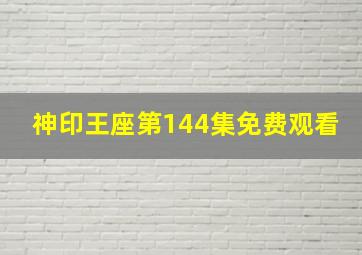 神印王座第144集免费观看